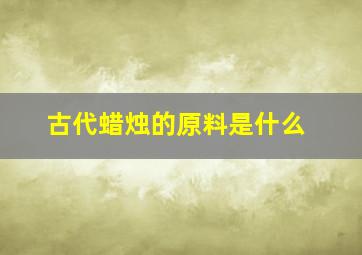 古代蜡烛的原料是什么